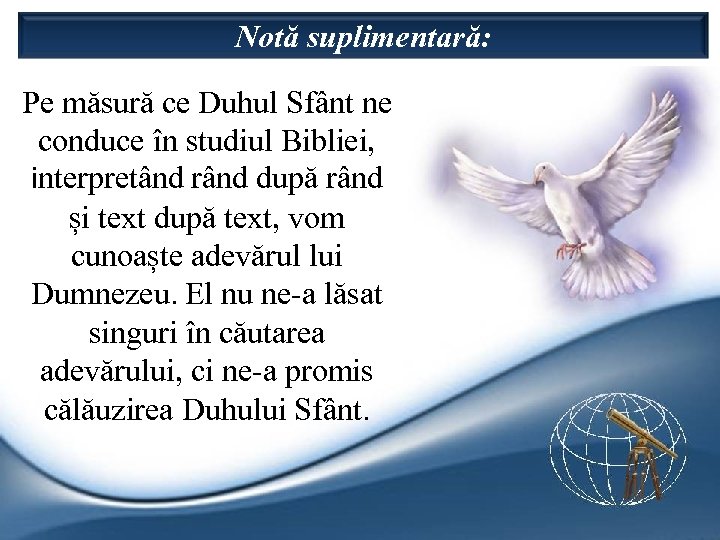 Notă suplimentară:

Pe măsură ce Duhul Sfânt ne conduce în studiul Bibliei, interpretând rând după rând și text după text, vom cunoaște adevărul lui Dumnezeu. El nu ne-a lăsat singuri în căutarea adevărului, ci ne-a promis călăuzirea Duhului Sfânt.